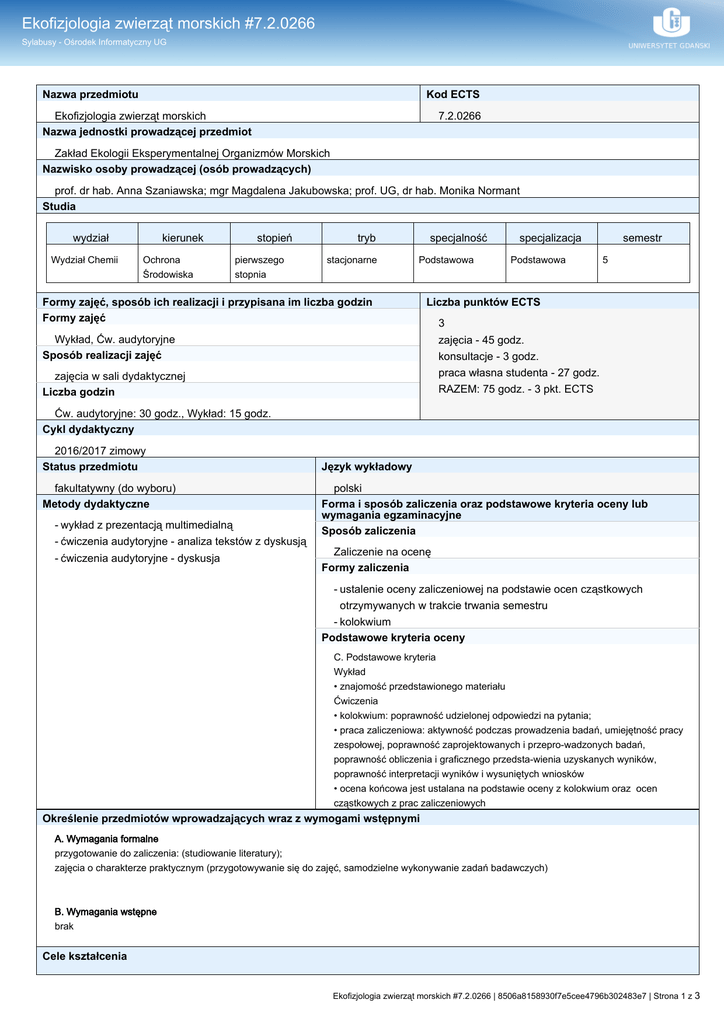 Ekofizjologia zwierząt morskich #7.2.0266
Sylabusy - Ośrodek Informatyczny UG

UNIWERSYTET GDAŃSKI

Nazwa przedmiotu
Ekofizjologia zwierząt morskich
Kod ECTS
7.2.0266
Nazwa jednostki prowadzącej przedmiot
Zakład Ekologii Eksperymentalnej Organizmów Morskich
Nazwisko osoby prowadzącej (osób prowadzących)
prof. dr hab. Anna Szaniawska; mgr Magdalena Jakubowska; prof. UG, dr hab. Monika Normant
Studia

| wydział | kierunek | stopień | tryb | specjalność | specjalizacja | semestr |
|---|---|---|---|---|---|---|
| Wydział Chemii | Ochrona Środowiska | pierwszego stopnia | stacjonarne | Podstawowa | Podstawowa | 5 |

Formy zajęć, sposób ich realizacji i przypisana im liczba godzin
Formy zajęć
Wykład, Ćw. audytoryjne
Sposób realizacji zajęć
zajęcia w sali dydaktycznej
Liczba godzin
Ćw. audytoryjne: 30 godz., Wykład: 15 godz.
Liczba punktów ECTS
3
zajęcia - 45 godz.
konsultacje - 3 godz.
praca własna studenta - 27 godz.
RAZEM: 75 godz. - 3 pkt. ECTS
Cykl dydaktyczny
2016/2017 zimowy
Status przedmiotu
fakultatywny (do wyboru)
Język wykładowy
polski
Metody dydaktyczne
- wykład z prezentacją multimedialną
- ćwiczenia audytoryjne - analiza tekstów z dyskusją
- ćwiczenia audytoryjne - dyskusja
Forma i sposób zaliczenia oraz podstawowe kryteria oceny lub wymagania egzaminacyjne
Sposób zaliczenia
Zaliczenie na ocenę
Formy zaliczenia
- ustalenie oceny zaliczeniowej na podstawie ocen cząstkowych otrzymywanych w trakcie trwania semestru
- kolokwium
Podstawowe kryteria oceny
C. Podstawowe kryteria
Wykład
• znajomość przedstawionego materiału
Ćwiczenia
• kolokwium: poprawność udzielonej odpowiedzi na pytania;
• praca zaliczeniowa: aktywność podczas prowadzenia badań, umiejętność pracy zespołowej, poprawność zaprojektowanych i przepro-wadzonych badań, poprawność obliczenia i graficznego przedsta-wienia uzyskanych wyników, poprawność interpretacji wyników i wysuniętych wniosków
• ocena końcowa jest ustalana na podstawie oceny z kolokwium oraz ocen cząstkowych z prac zaliczeniowych
Określenie przedmiotów wprowadzających wraz z wymogami wstępnymi
A. Wymagania formalne
przygotowanie do zaliczenia: (studiowanie literatury);
zajęcia o charakterze praktycznym (przygotowywanie się do zajęć, samodzielne wykonywanie zadań badawczych)

B. Wymagania wstępne
brak
Cele kształcenia

Ekofizjologia zwierząt morskich #7.2.0266 | 8506a8158930f7e5cee4796b302483e7 | Strona 1 z 3